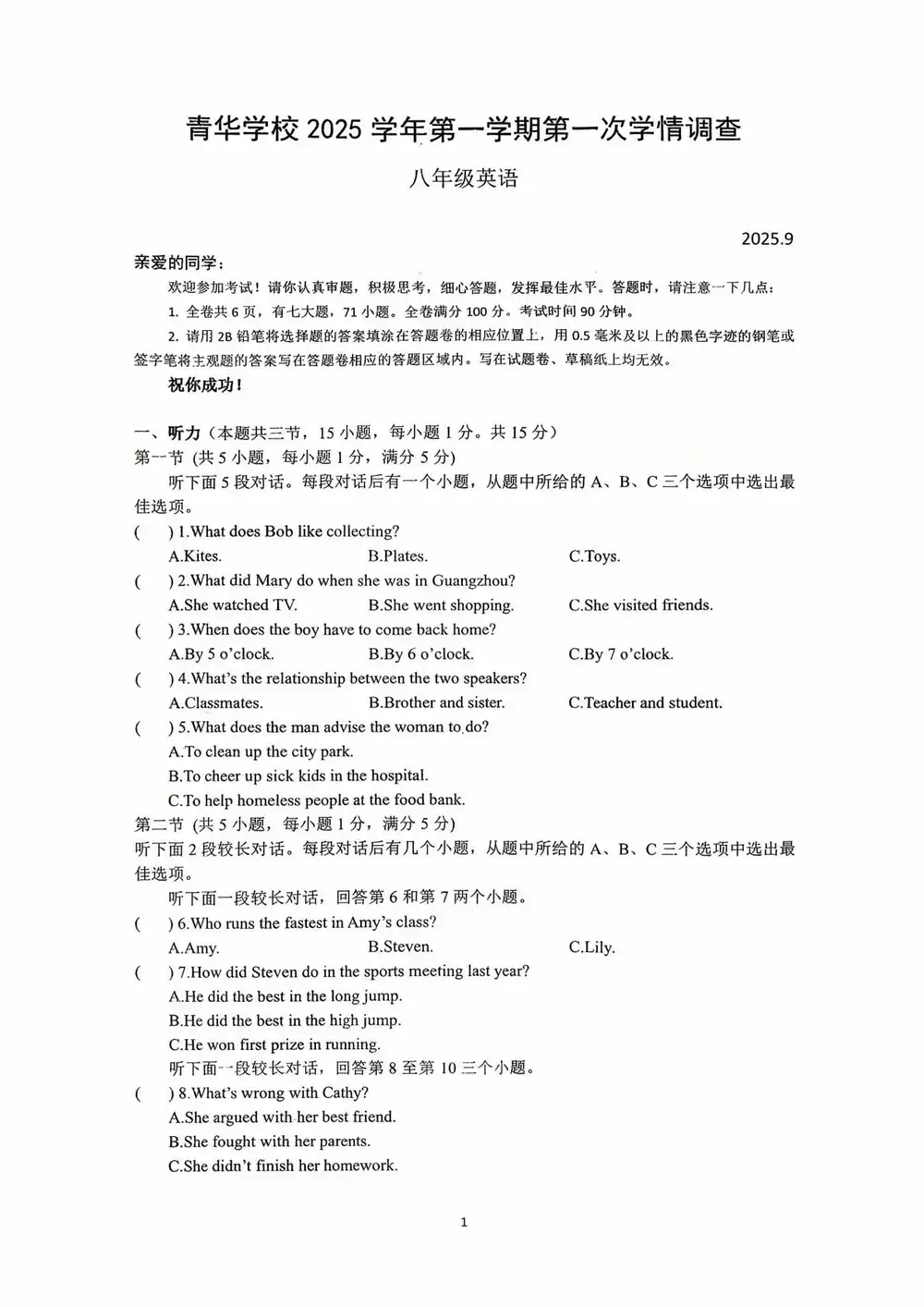 青华学校 2025 学年第一学期第一次学情调查

八年级英语

2025.9

亲爱的同学：

欢迎参加考试！请你认真审题，积极思考，细心答题，发挥最佳水平。答题时，请注意一下几点：

1. 全卷共 6 页，有七大题，71 小题。全卷满分 100 分。考试时间 90 分钟。

2. 请用 2B 铅笔将选择题的答案填涂在答题卷的相应位置上，用 0.5 毫米及以上的黑色字迹的钢笔或签字笔将主观题的答案写在答题卷相应的答题区域内。写在试题卷、草稿纸上均无效。

祝你成功！

一、听力（本题共三节，15 小题，每小题 1 分。共 15 分）

第一节 (共 5 小题，每小题 1 分，满分 5 分)

听下面 5 段对话。每段对话后有一个小题，从题中所给的 A、B、C 三个选项中选出最佳选项。

( ) 1.What does Bob like collecting?

A.Kites. B.Plates. C.Toys.

( ) 2.What did Mary do when she was in Guangzhou?

A.She watched TV. B.She went shopping. C.She visited friends.

( ) 3.When does the boy have to come back home?

A.By 5 o'clock. B.By 6 o'clock. C.By 7 o'clock.

( ) 4.What's the relationship between the two speakers?

A.Classmates. B.Brother and sister. C.Teacher and student.

( ) 5.What does the man advise the woman to do?

A.To clean up the city park.

B.To cheer up sick kids in the hospital.

C.To help homeless people at the food bank.

第二节 (共 5 小题，每小题 1 分，满分 5 分)

听下面 2 段较长对话。每段对话后有几个小题，从题中所给的 A、B、C 三个选项中选出最佳选项。

听下面一段较长对话，回答第 6 和第 7 两个小题。

( ) 6.Who runs the fastest in Amy's class?

A.Amy. B.Steven. C.Lily.

( ) 7.How did Steven do in the sports meeting last year?

A.He did the best in the long jump.

B.He did the best in the high jump.

C.He won first prize in running.

听下面一段较长对话，回答第 8 至第 10 三个小题。

( ) 8.What's wrong with Cathy?

A.She argued with her best friend.

B.She fought with her parents.

C.She didn't finish her homework.

1